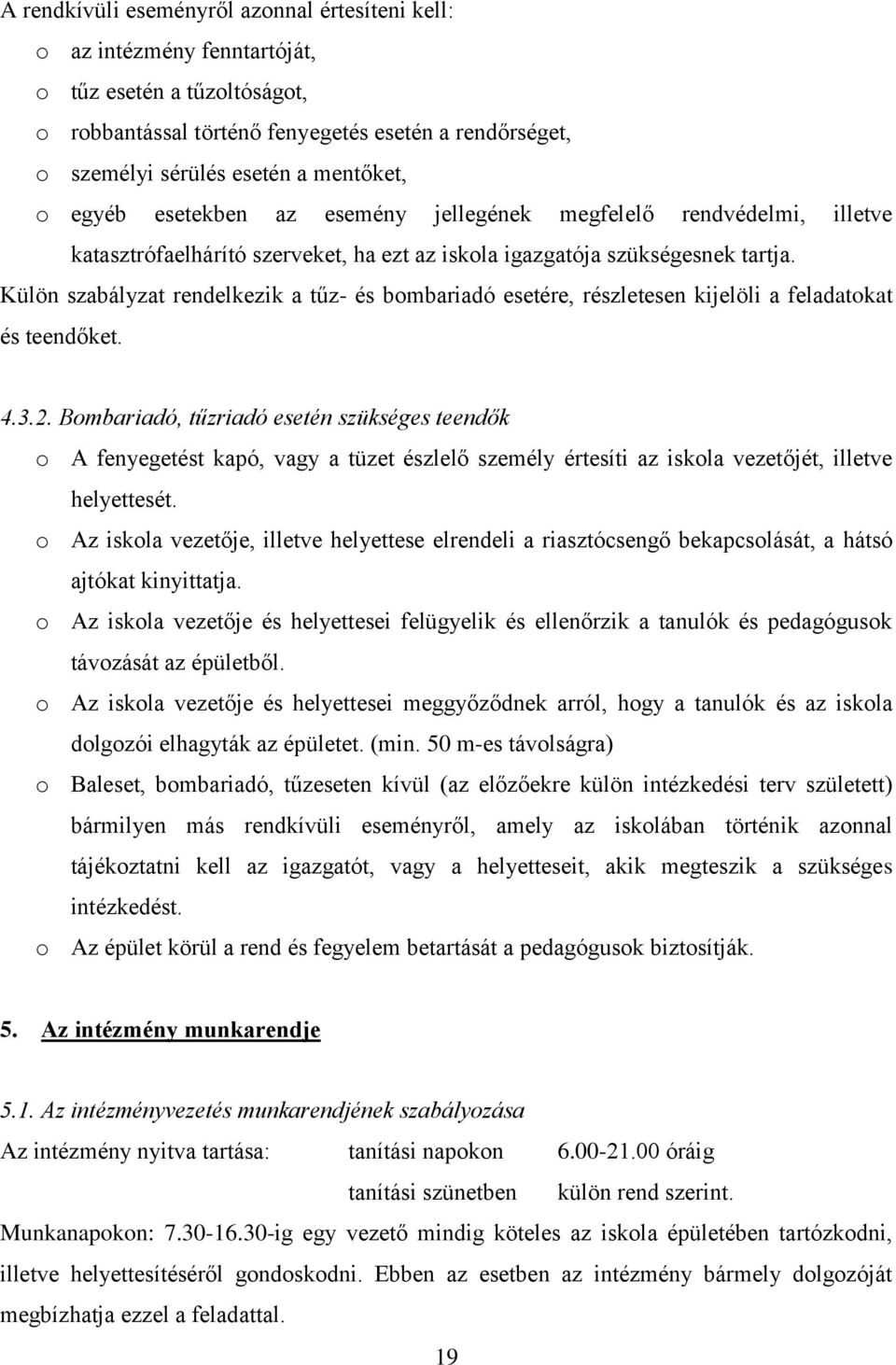 A rendkívüli eseményről azonnal értesíteni kell:
o az intézmény fenntartóját,
o tűz esetén a tűzoltóságot,
o robbantással történő fenyegetés esetén a rendőrséget,
o személyi sérülés esetén a mentőket,
o egyéb esetekben az esemény jellegének megfelelő rendvédelmi, illetve katasztrófaelhárító szerveket, ha ezt az iskola igazgatója szükségesnek tartja.
Külön szabályzat rendelkezik a tűz- és bombariadó esetére, részletesen kijelöli a feladatokat és teendőket.

4.3.2. Bombariadó, tűzriadó esetén szükséges teendők
o A fenyegetést kapó, vagy a tüzet észlelő személy értesíti az iskola vezetőjét, illetve helyettesét.
o Az iskola vezetője, illetve helyettese elrendeli a riasztócsengő bekapcsolását, a hátsó ajtókat kinyittatja.
o Az iskola vezetője és helyettesei felügyelik és ellenőrzik a tanulók és pedagógusok távozását az épületből.
o Az iskola vezetője és helyettesei meggyőződnek arról, hogy a tanulók és az iskola dolgozói elhagyták az épületet. (min. 50 m-es távolságra)
o Baleset, bombariadó, tűzeseten kívül (az előzőekre külön intézkedési terv született) bármilyen más rendkívüli eseményről, amely az iskolában történik azonnal tájékoztatni kell az igazgatót, vagy a helyetteseit, akik megteszik a szükséges intézkedést.
o Az épület körül a rend és fegyelem betartását a pedagógusok biztosítják.

5. Az intézmény munkarendje

5.1. Az intézményvezetés munkarendjének szabályozása
Az intézmény nyitva tartása: tanítási napokon 6.00-21.00 óráig
tanítási szünetben külön rend szerint.
Munkanapokon: 7.30-16.30-ig egy vezető mindig köteles az iskola épületében tartózkodni, illetve helyettesítéséről gondoskodni. Ebben az esetben az intézmény bármely dolgozóját megbízhatja ezzel a feladattal.

19